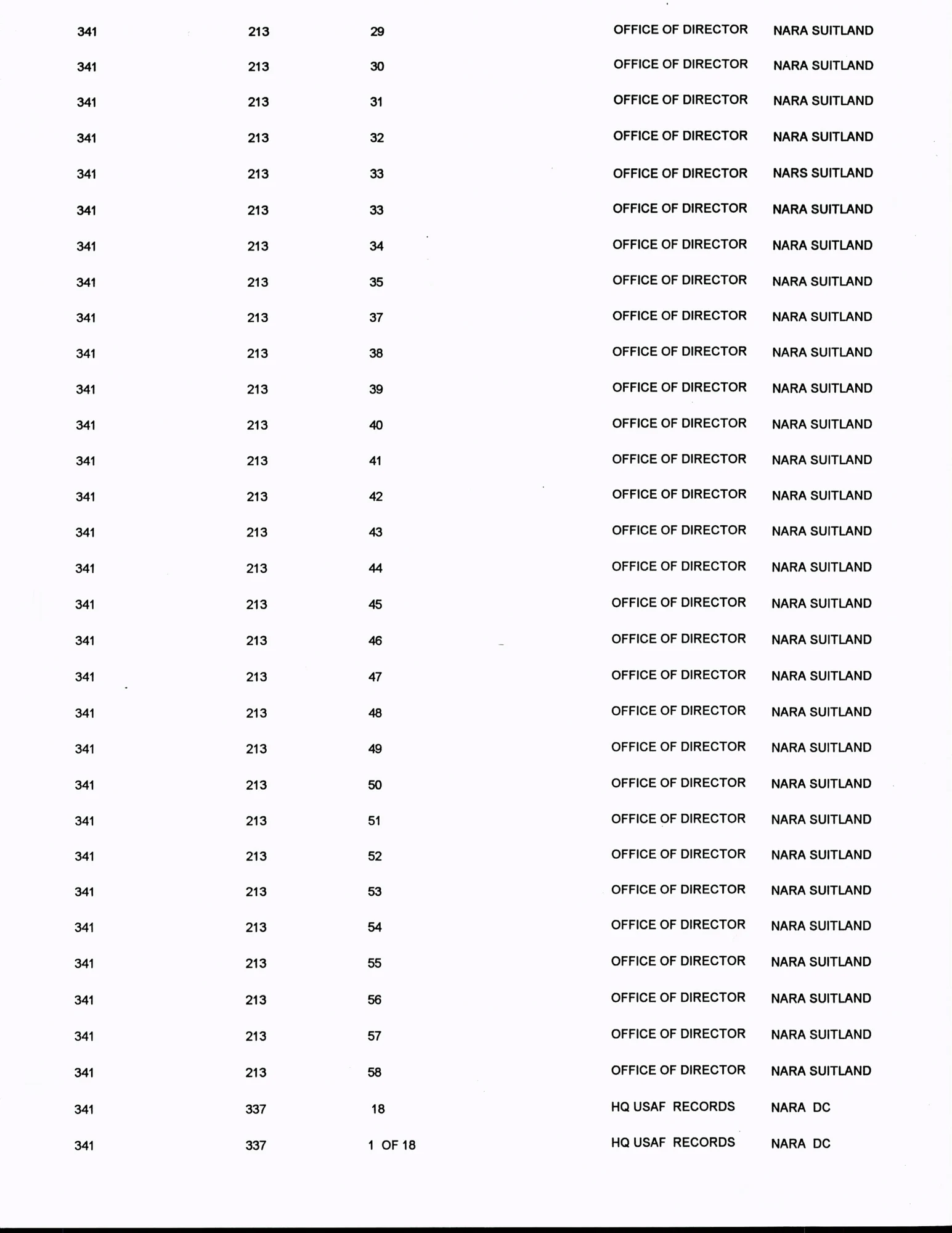 | | | | | |
|---|---|---|---|---|
| 341 | 213 | 29 | OFFICE OF DIRECTOR | NARA SUITLAND |
| 341 | 213 | 30 | OFFICE OF DIRECTOR | NARA SUITLAND |
| 341 | 213 | 31 | OFFICE OF DIRECTOR | NARA SUITLAND |
| 341 | 213 | 32 | OFFICE OF DIRECTOR | NARA SUITLAND |
| 341 | 213 | 33 | OFFICE OF DIRECTOR | NARS SUITLAND |
| 341 | 213 | 33 | OFFICE OF DIRECTOR | NARA SUITLAND |
| 341 | 213 | 34 | OFFICE OF DIRECTOR | NARA SUITLAND |
| 341 | 213 | 35 | OFFICE OF DIRECTOR | NARA SUITLAND |
| 341 | 213 | 37 | OFFICE OF DIRECTOR | NARA SUITLAND |
| 341 | 213 | 38 | OFFICE OF DIRECTOR | NARA SUITLAND |
| 341 | 213 | 39 | OFFICE OF DIRECTOR | NARA SUITLAND |
| 341 | 213 | 40 | OFFICE OF DIRECTOR | NARA SUITLAND |
| 341 | 213 | 41 | OFFICE OF DIRECTOR | NARA SUITLAND |
| 341 | 213 | 42 | OFFICE OF DIRECTOR | NARA SUITLAND |
| 341 | 213 | 43 | OFFICE OF DIRECTOR | NARA SUITLAND |
| 341 | 213 | 44 | OFFICE OF DIRECTOR | NARA SUITLAND |
| 341 | 213 | 45 | OFFICE OF DIRECTOR | NARA SUITLAND |
| 341 | 213 | 46 | OFFICE OF DIRECTOR | NARA SUITLAND |
| 341 | 213 | 47 | OFFICE OF DIRECTOR | NARA SUITLAND |
| 341 | 213 | 48 | OFFICE OF DIRECTOR | NARA SUITLAND |
| 341 | 213 | 49 | OFFICE OF DIRECTOR | NARA SUITLAND |
| 341 | 213 | 50 | OFFICE OF DIRECTOR | NARA SUITLAND |
| 341 | 213 | 51 | OFFICE OF DIRECTOR | NARA SUITLAND |
| 341 | 213 | 52 | OFFICE OF DIRECTOR | NARA SUITLAND |
| 341 | 213 | 53 | OFFICE OF DIRECTOR | NARA SUITLAND |
| 341 | 213 | 54 | OFFICE OF DIRECTOR | NARA SUITLAND |
| 341 | 213 | 55 | OFFICE OF DIRECTOR | NARA SUITLAND |
| 341 | 213 | 56 | OFFICE OF DIRECTOR | NARA SUITLAND |
| 341 | 213 | 57 | OFFICE OF DIRECTOR | NARA SUITLAND |
| 341 | 213 | 58 | OFFICE OF DIRECTOR | NARA SUITLAND |
| 341 | 337 | 18 | HQ USAF RECORDS | NARA DC |
| 341 | 337 | 1 OF 18 | HQ USAF RECORDS | NARA DC |